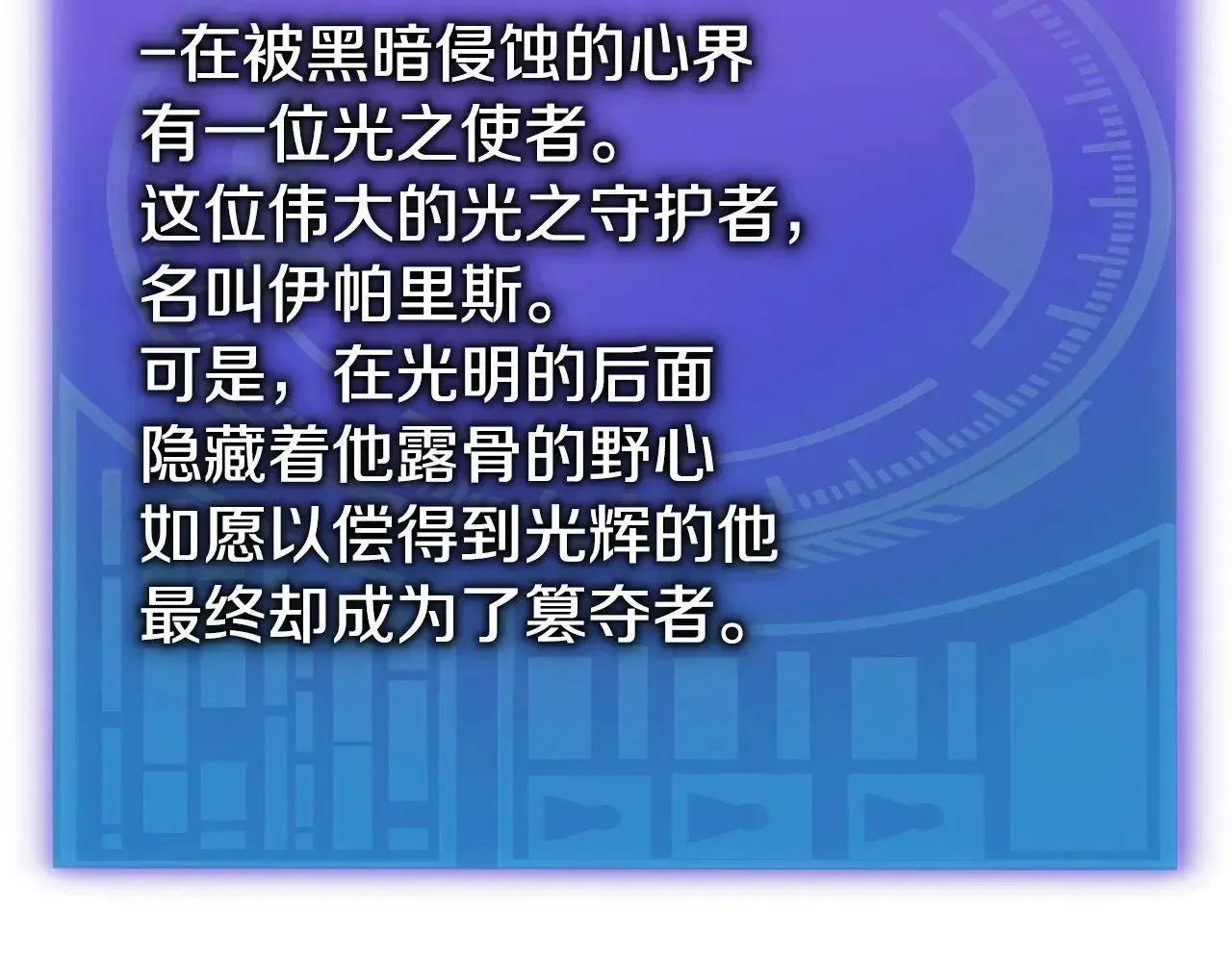 -在被黑暗侵蚀的心界
有一位光之使者。
这位伟大的光之守护者，
名叫伊帕里斯。
可是，在光明的后面
隐藏着他露骨的野心
如愿以偿得到光辉的他
最终却成为了篡夺者。